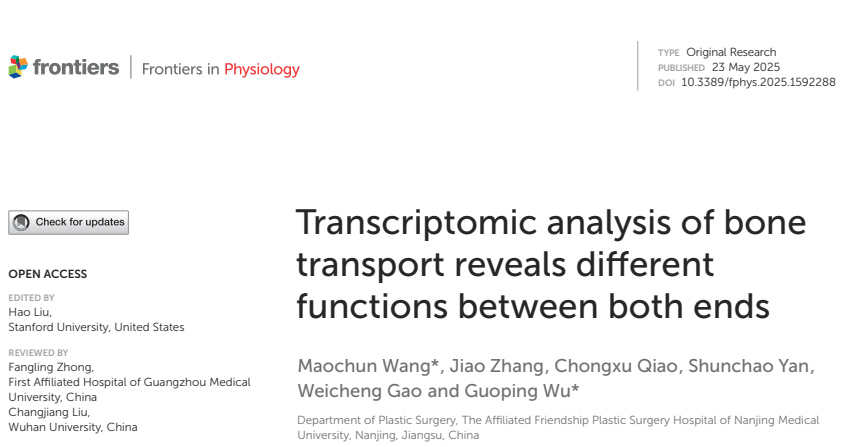 frontiers | Frontiers in Physiology

TYPE Original Research
PUBLISHED 23 May 2025
DOI 10.3389/fphys.2025.1592288

Check for updates

OPEN ACCESS

EDITED BY
Hao Liu,
Stanford University, United States

REVIEWED BY
Fangling Zhong,
First Affiliated Hospital of Guangzhou Medical University, China
Changjiang Liu,
Wuhan University, China

Transcriptomic analysis of bone transport reveals different functions between both ends

Maochun Wang*, Jiao Zhang, Chongxu Qiao, Shunchao Yan, Weicheng Gao and Guoping Wu*

Department of Plastic Surgery, The Affiliated Friendship Plastic Surgery Hospital of Nanjing Medical University, Nanjing, Jiangsu, China